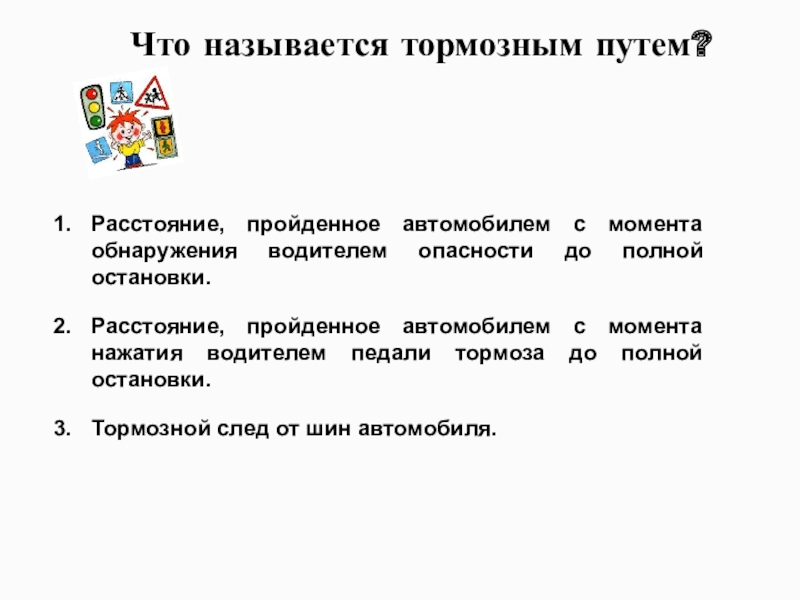 Что называется тормозным путем?

1. Расстояние, пройденное автомобилем с момента обнаружения водителем опасности до полной остановки.

2. Расстояние, пройденное автомобилем с момента нажатия водителем педали тормоза до полной остановки.

3. Тормозной след от шин автомобиля.